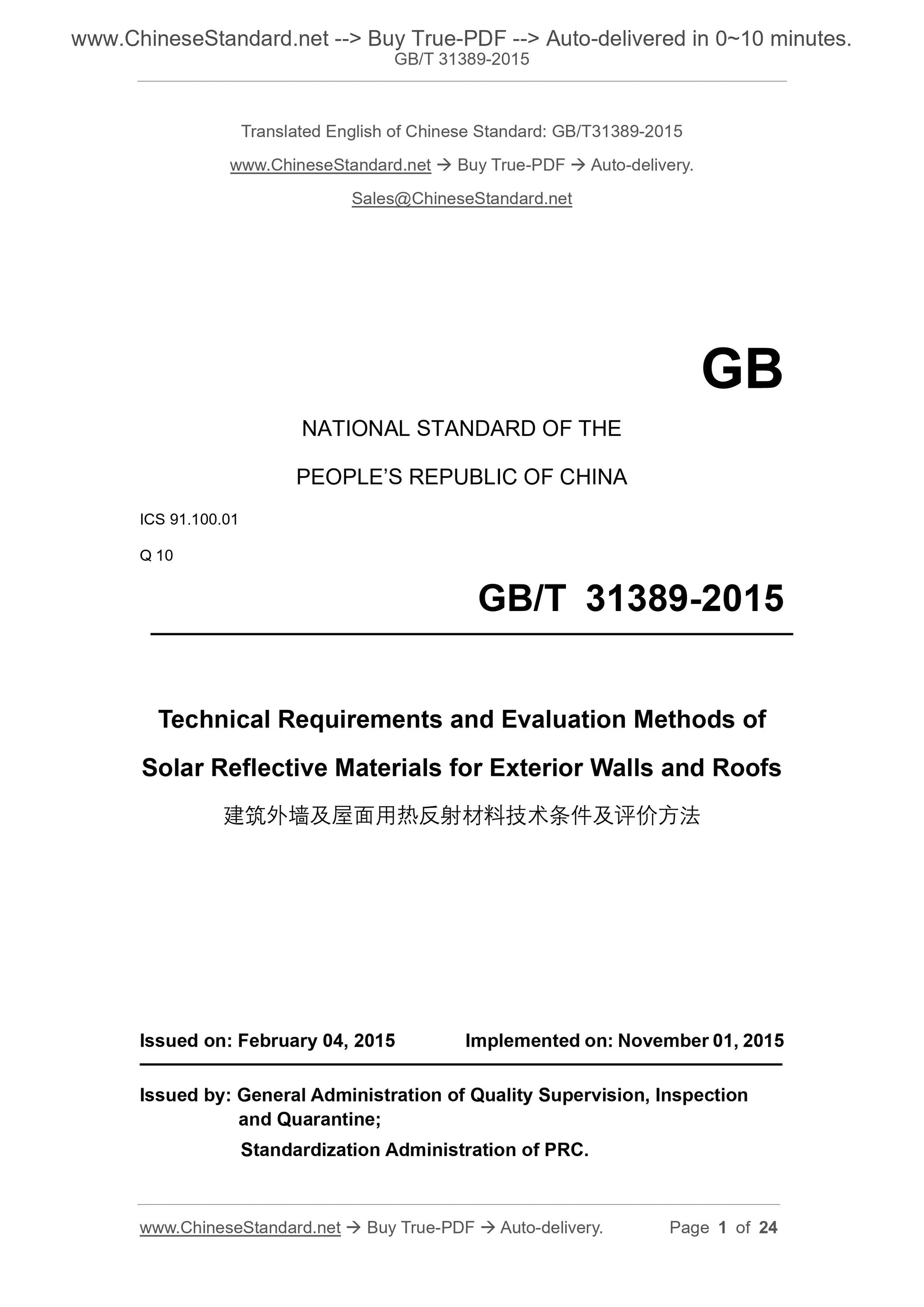 www.ChineseStandard.net --> Buy True-PDF --> Auto-delivered in 0~10 minutes.
GB/T 31389-2015

Translated English of Chinese Standard: GB/T31389-2015

www.ChineseStandard.net → Buy True-PDF → Auto-delivery.

Sales@ChineseStandard.net

GB

NATIONAL STANDARD OF THE

PEOPLE'S REPUBLIC OF CHINA

ICS 91.100.01

Q 10

GB/T 31389-2015

Technical Requirements and Evaluation Methods of Solar Reflective Materials for Exterior Walls and Roofs

建筑外墙及屋面用热反射材料技术条件及评价方法

Issued on: February 04, 2015 Implemented on: November 01, 2015

Issued by: General Administration of Quality Supervision, Inspection and Quarantine;
Standardization Administration of PRC.

www.ChineseStandard.net → Buy True-PDF → Auto-delivery. Page 1 of 24